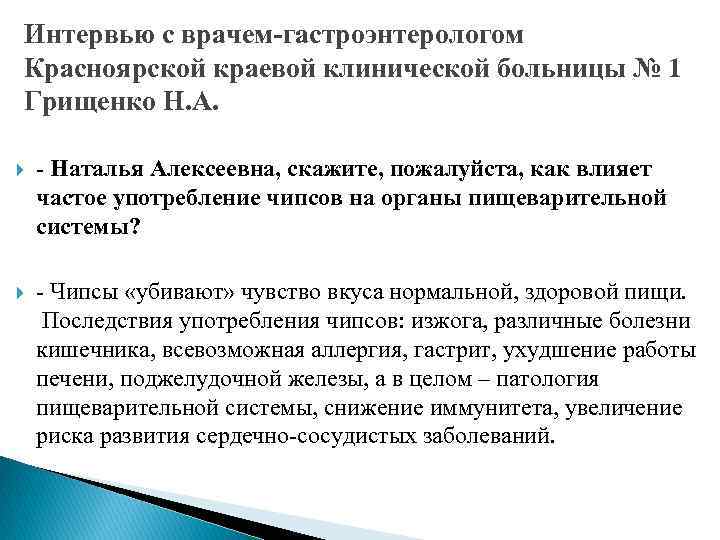 Интервью с врачем-гастроэнтерологом Красноярской краевой клинической больницы № 1 Грищенко Н.А.

- Наталья Алексеевна, скажите, пожалуйста, как влияет частое употребление чипсов на органы пищеварительной системы?

- Чипсы «убивают» чувство вкуса нормальной, здоровой пищи. Последствия употребления чипсов: изжога, различные болезни кишечника, всевозможная аллергия, гастрит, ухудшение работы печени, поджелудочной железы, а в целом – патология пищеварительной системы, снижение иммунитета, увеличение риска развития сердечно-сосудистых заболеваний.